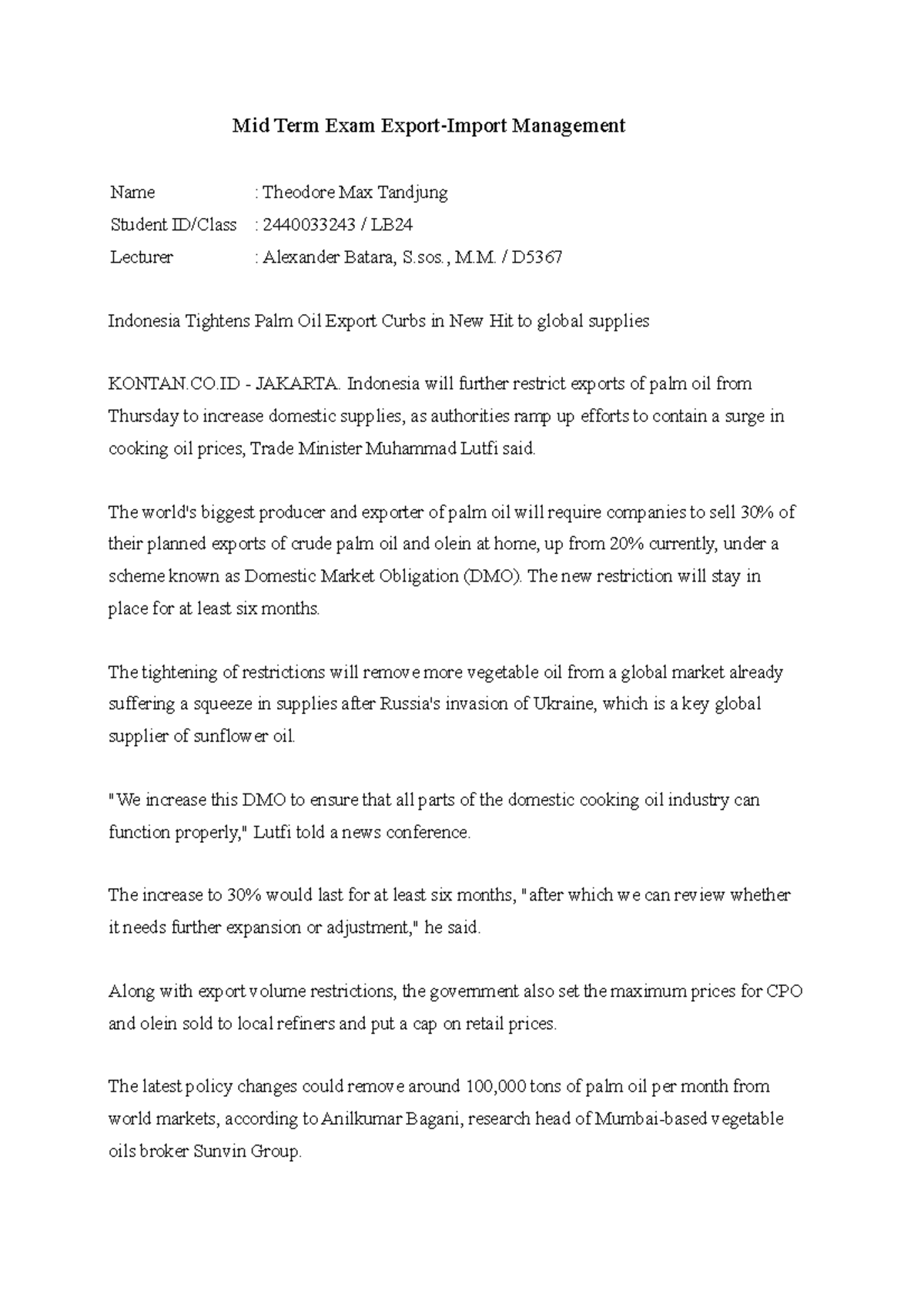 Mid Term Exam Export-Import Management

Name : Theodore Max Tandjung
Student ID/Class : 2440033243 / LB24
Lecturer : Alexander Batara, S.sos., M.M. / D5367

Indonesia Tightens Palm Oil Export Curbs in New Hit to global supplies

KONTAN.CO.ID - JAKARTA. Indonesia will further restrict exports of palm oil from Thursday to increase domestic supplies, as authorities ramp up efforts to contain a surge in cooking oil prices, Trade Minister Muhammad Lutfi said.

The world's biggest producer and exporter of palm oil will require companies to sell 30% of their planned exports of crude palm oil and olein at home, up from 20% currently, under a scheme known as Domestic Market Obligation (DMO). The new restriction will stay in place for at least six months.

The tightening of restrictions will remove more vegetable oil from a global market already suffering a squeeze in supplies after Russia's invasion of Ukraine, which is a key global supplier of sunflower oil.

"We increase this DMO to ensure that all parts of the domestic cooking oil industry can function properly," Lutfi told a news conference.

The increase to 30% would last for at least six months, "after which we can review whether it needs further expansion or adjustment," he said.

Along with export volume restrictions, the government also set the maximum prices for CPO and olein sold to local refiners and put a cap on retail prices.

The latest policy changes could remove around 100,000 tons of palm oil per month from world markets, according to Anilkumar Bagani, research head of Mumbai-based vegetable oils broker Sunvin Group.